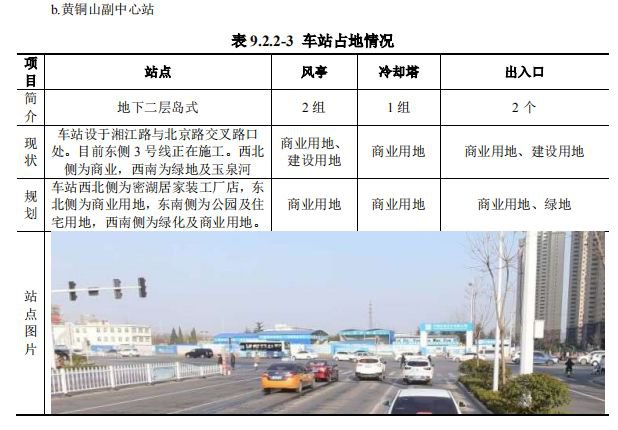 b.黄铜山副中心站

表 9.2.2-3 车站占地情况

| 项目 | 站点 | 风亭 | 冷却塔 | 出入口 |
|---|---|---|---|---|
| 简介 | 地下二层岛式 | 2 组 | 1 组 | 2 个 |
| 现状 | 车站设于湘江路与北京路交叉路口处。目前东侧 3 号线正在施工。西北侧为商业，西南为绿地及玉泉河 | 商业用地、建设用地 | 商业用地 | 商业用地、建设用地 |
| 规划 | 车站西北侧为密湖居家装工厂店，东北侧为商业用地，东南侧为公园及住宅用地，西南侧为绿化及商业用地。 | 商业用地 | 商业用地 | 商业用地、绿地 |
| 站点图片 | | | | |